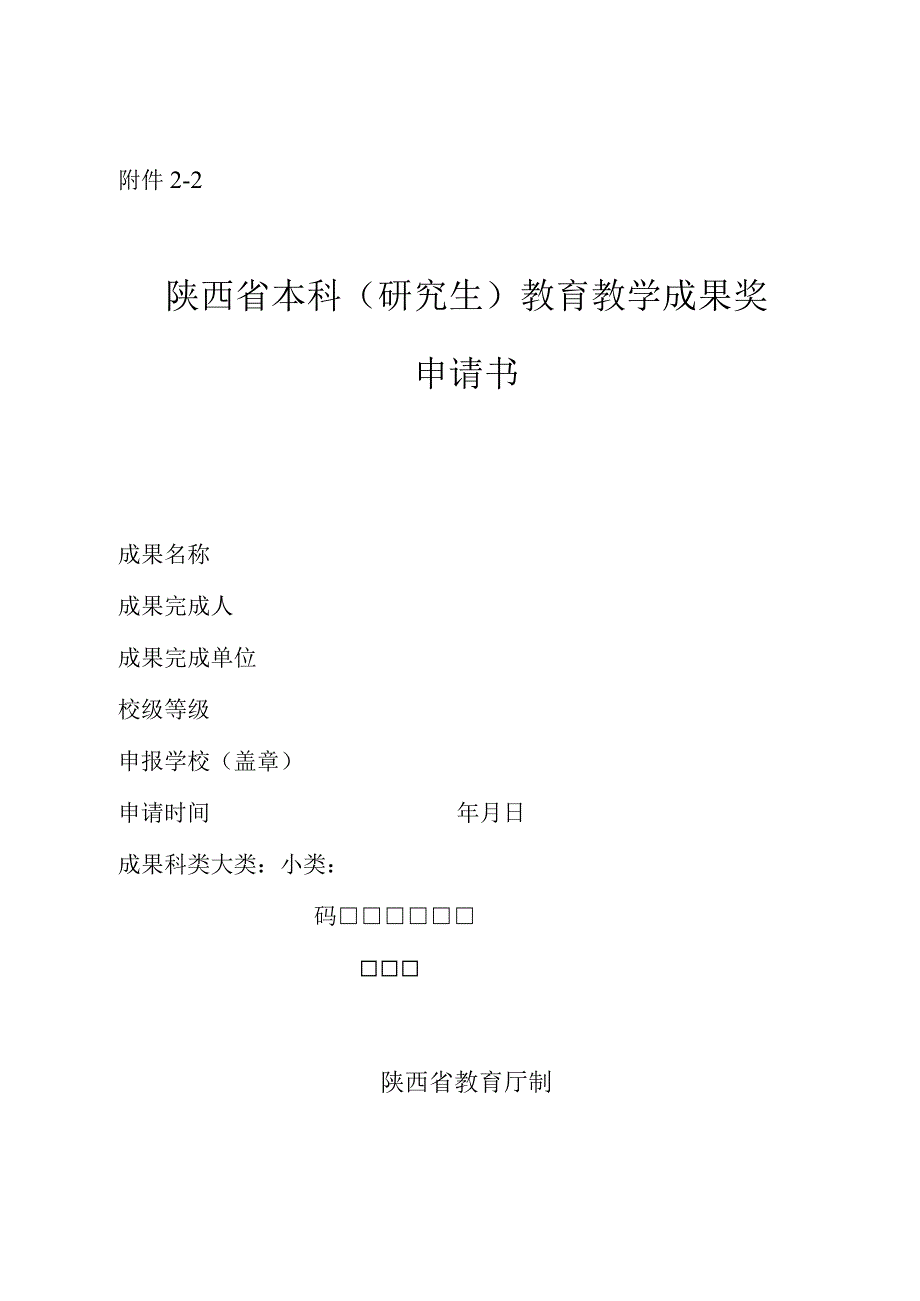 附件 2-2

陕西省本科（研究生）教育教学成果奖

申请书

成果名称

成果完成人

成果完成单位

校级等级

申报学校（盖章）

申请时间 年月日

成果科类大类：小类：

码□□□□□□

□□□

陕西省教育厅制